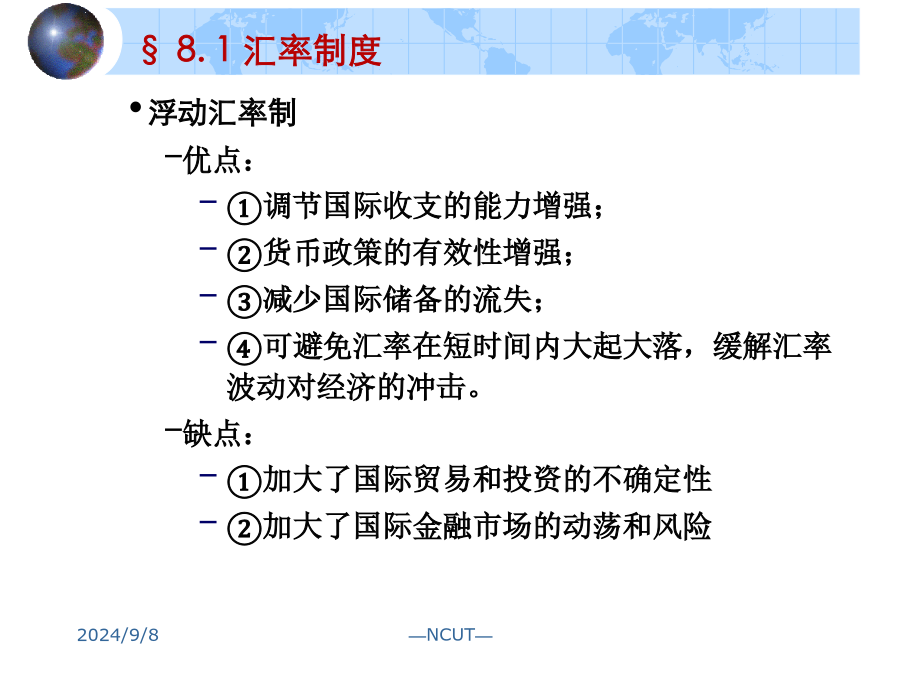 § 8.1 汇率制度

• 浮动汇率制

–优点：

– ①调节国际收支的能力增强；

– ②货币政策的有效性增强；

– ③减少国际储备的流失；

– ④可避免汇率在短时间内大起大落，缓解汇率波动对经济的冲击。

–缺点：

– ①加大了国际贸易和投资的不确定性

– ②加大了国际金融市场的动荡和风险

2024/9/8

—NCUT—